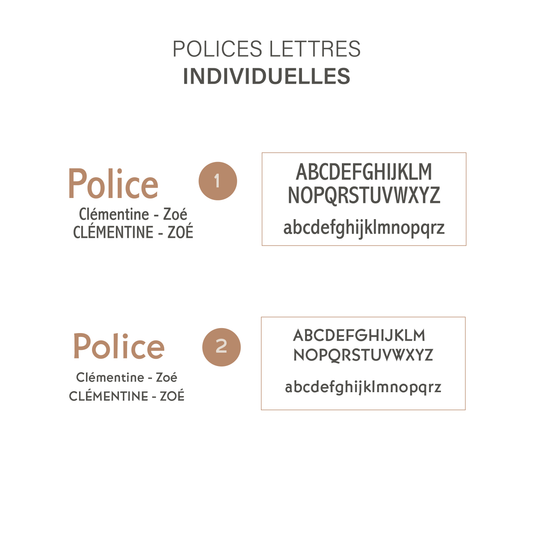 POLICES LETTRES
INDIVIDUELLES

Police
Clémentine - Zoé
CLÉMENTINE - ZOÉ

1

ABCDEFGHIJKLM
NOPQRSTUVWXYZ
abcdefghijklmnopqrz

Police
Clémentine - Zoé
CLÉMENTINE - ZOÉ

2

ABCDEFGHIJKLM
NOPQRSTUVWXYZ
abcdefghijklmnopqrz